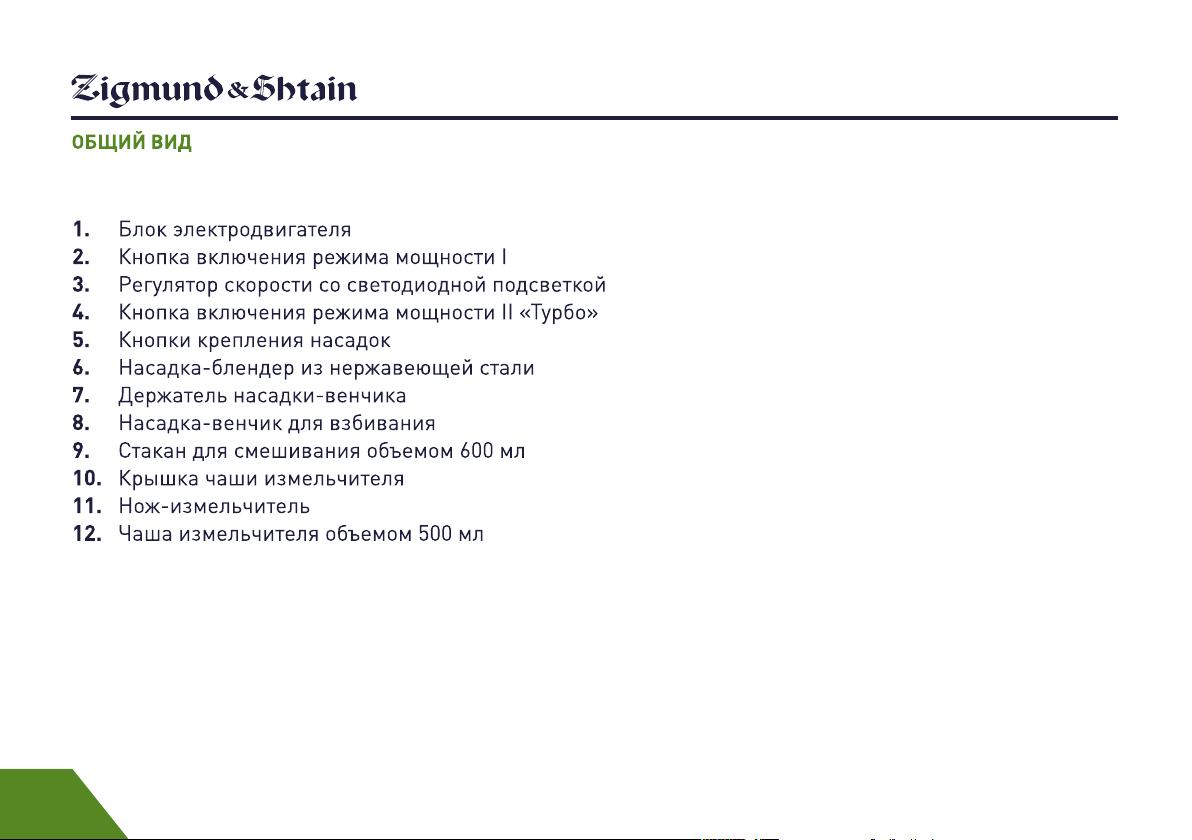 Zigmund & Shtain

ОБЩИЙ ВИД

1. Блок электродвигателя
2. Кнопка включения режима мощности I
3. Регулятор скорости со светодиодной подсветкой
4. Кнопка включения режима мощности II «Турбо»
5. Кнопки крепления насадок
6. Насадка-блендер из нержавеющей стали
7. Держатель насадки-венчика
8. Насадка-венчик для взбивания
9. Стакан для смешивания объемом 600 мл
10. Крышка чаши измельчителя
11. Нож-измельчитель
12. Чаша измельчителя объемом 500 мл